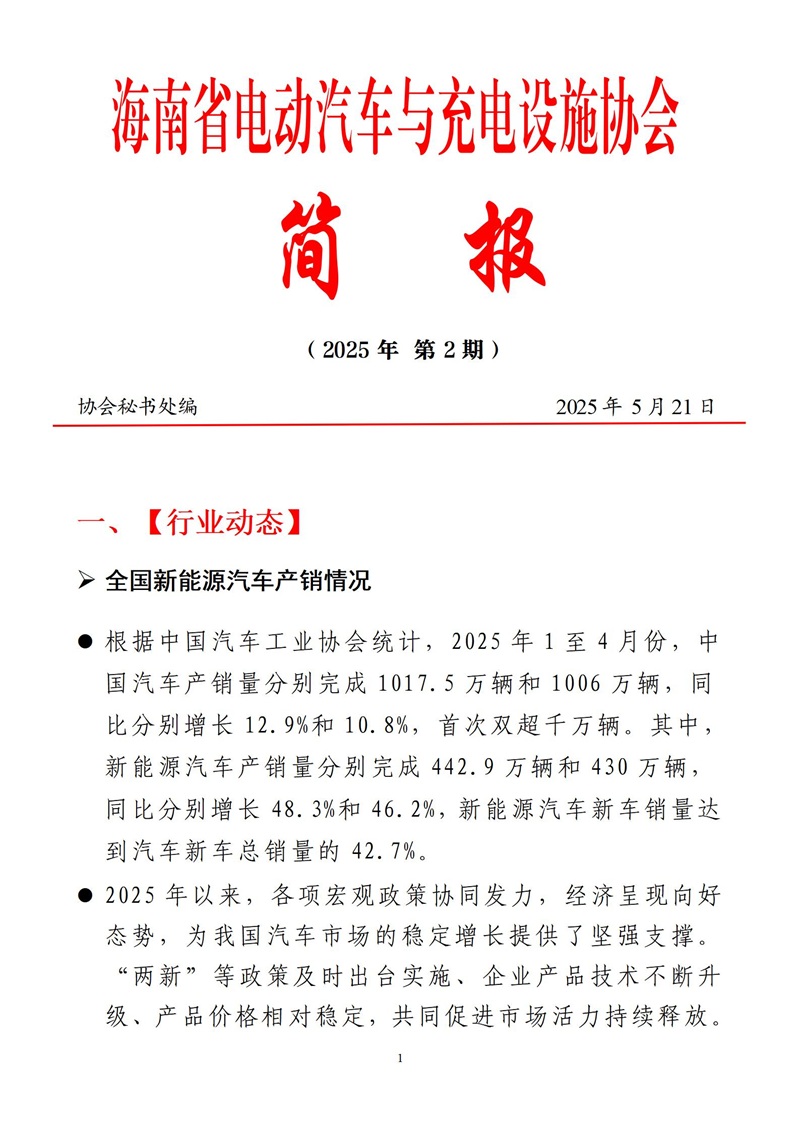 海南省电动汽车与充电设施协会

简　报

（2025 年 第 2 期）

协会秘书处编　　2025 年 5 月 21 日

一、【行业动态】

➢ 全国新能源汽车产销情况

● 根据中国汽车工业协会统计，2025 年 1 至 4 月份，中国汽车产销量分别完成 1017.5 万辆和 1006 万辆，同比分别增长 12.9%和 10.8%，首次双超千万辆。其中，新能源汽车产销量分别完成 442.9 万辆和 430 万辆，同比分别增长 48.3%和 46.2%，新能源汽车新车销量达到汽车新车总销量的 42.7%。

● 2025 年以来，各项宏观政策协同发力，经济呈现向好态势，为我国汽车市场的稳定增长提供了坚强支撑。“两新”等政策及时出台实施、企业产品技术不断升级、产品价格相对稳定，共同促进市场活力持续释放。

1